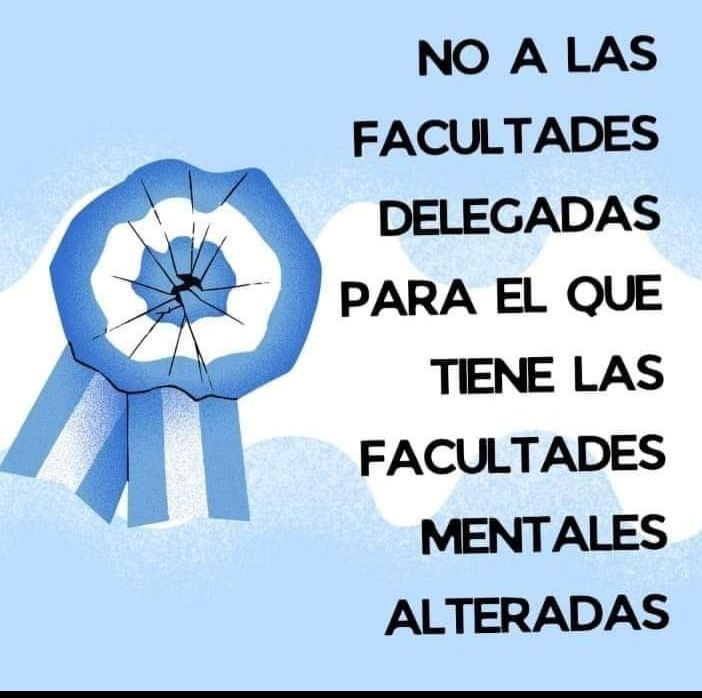 NO A LAS FACULTADES DELEGADAS PARA EL QUE TIENE LAS FACULTADES MENTALES ALTERADAS